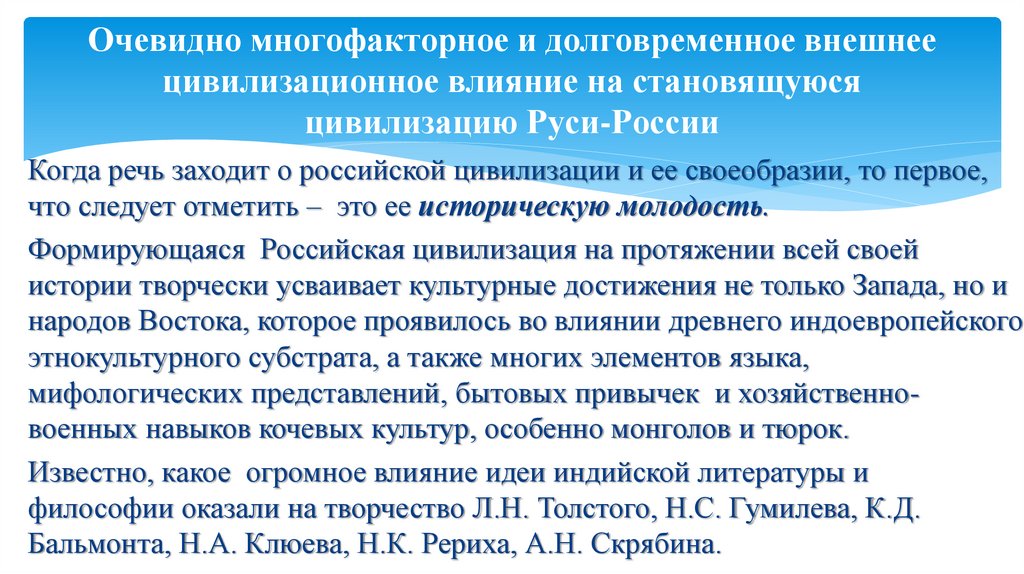 Очевидно многофакторное и долговременное внешнее цивилизационное влияние на становящуюся цивилизацию Руси-России

Когда речь заходит о российской цивилизации и ее своеобразии, то первое, что следует отметить – это ее историческую молодость.

Формирующаяся Российская цивилизация на протяжении всей своей истории творчески усваивает культурные достижения не только Запада, но и народов Востока, которое проявилось во влиянии древнего индоевропейского этнокультурного субстрата, а также многих элементов языка, мифологических представлений, бытовых привычек и хозяйственно-военных навыков кочевых культур, особенно монголов и тюрок.

Известно, какое огромное влияние идеи индийской литературы и философии оказали на творчество Л.Н. Толстого, Н.С. Гумилева, К.Д. Бальмонта, Н.А. Клюева, Н.К. Рериха, А.Н. Скрябина.